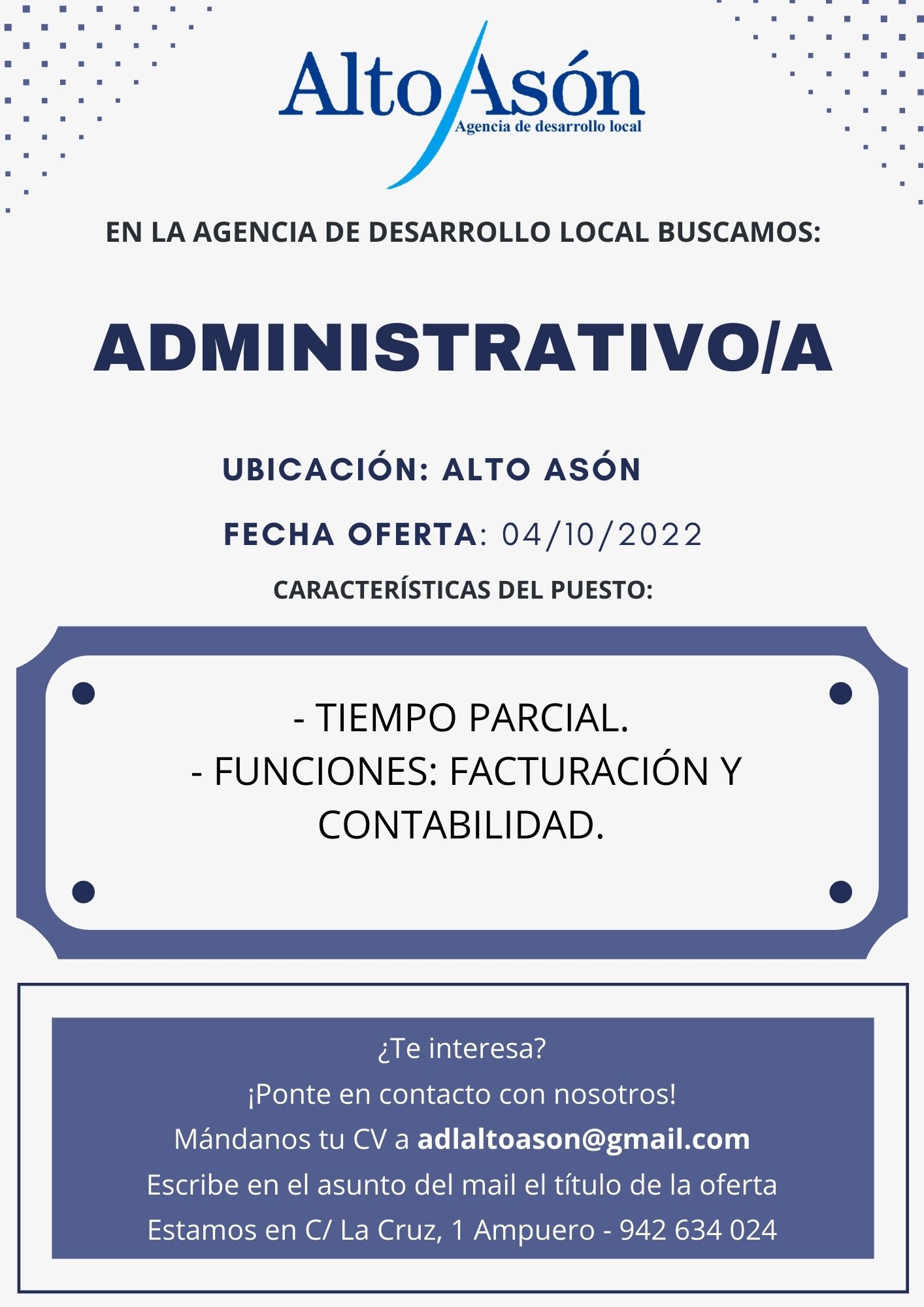 Alto Asón
Agencia de desarrollo local

EN LA AGENCIA DE DESARROLLO LOCAL BUSCAMOS:

ADMINISTRATIVO/A

UBICACIÓN: ALTO ASÓN

FECHA OFERTA: 04/10/2022

CARACTERÍSTICAS DEL PUESTO:

- TIEMPO PARCIAL.
- FUNCIONES: FACTURACIÓN Y CONTABILIDAD.

¿Te interesa?
¡Ponte en contacto con nosotros!
Mándanos tu CV a adlaltoason@gmail.com
Escribe en el asunto del mail el título de la oferta
Estamos en C/ La Cruz, 1 Ampuero - 942 634 024